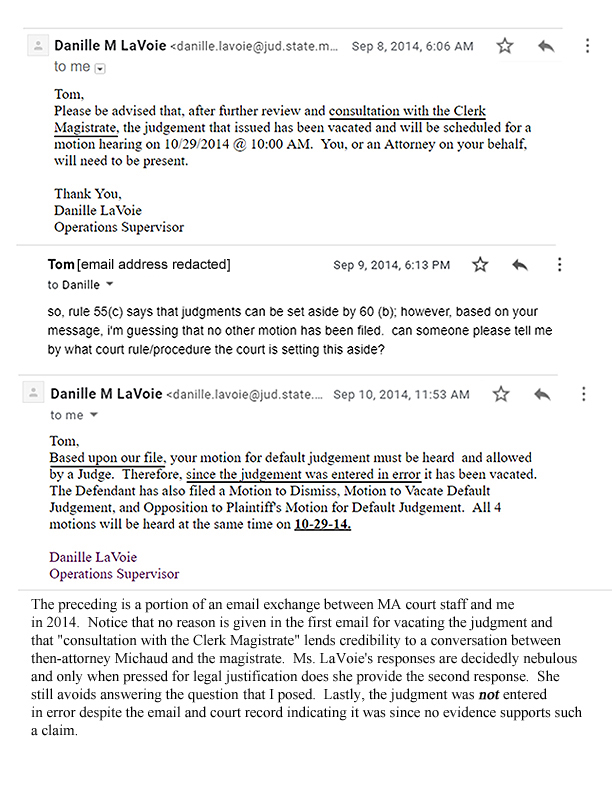 Danille M LaVoie <danille.lavoie@jud.state.m... Sep 8, 2014, 6:06 AM
to me

Tom,
Please be advised that, after further review and consultation with the Clerk Magistrate, the judgement that issued has been vacated and will be scheduled for a motion hearing on 10/29/2014 @ 10:00 AM. You, or an Attorney on your behalf, will need to be present.

Thank You,
Danille LaVoie
Operations Supervisor

Tom [email address redacted] Sep 9, 2014, 6:13 PM
to Danille

so, rule 55(c) says that judgments can be set aside by 60 (b); however, based on your message, i'm guessing that no other motion has been filed. can someone please tell me by what court rule/procedure the court is setting this aside?

Danille M LaVoie <danille.lavoie@jud.state.... Sep 10, 2014, 11:53 AM
to me

Tom,
Based upon our file, your motion for default judgement must be heard and allowed by a Judge. Therefore, since the judgement was entered in error it has been vacated. The Defendant has also filed a Motion to Dismiss, Motion to Vacate Default Judgement, and Opposition to Plaintiff's Motion for Default Judgement. All 4 motions will be heard at the same time on 10-29-14.

Danille LaVoie
Operations Supervisor

The preceding is a portion of an email exchange between MA court staff and me in 2014. Notice that no reason is given in the first email for vacating the judgment and that "consultation with the Clerk Magistrate" lends credibility to a conversation between then-attorney Michaud and the magistrate. Ms. LaVoie's responses are decidedly nebulous and only when pressed for legal justification does she provide the second response. She still avoids answering the question that I posed. Lastly, the judgment was not entered in error despite the email and court record indicating it was since no evidence supports such a claim.